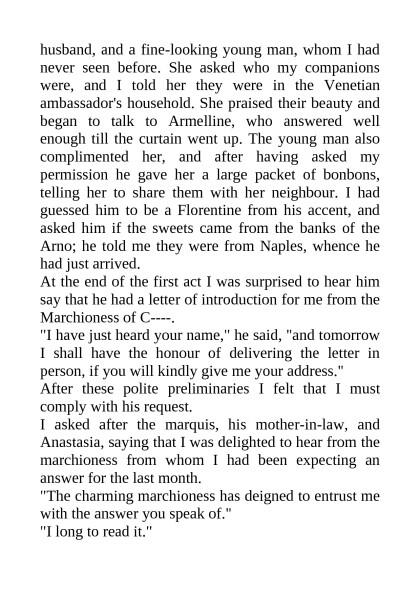 husband, and a fine-looking young man, whom I had never seen before. She asked who my companions were, and I told her they were in the Venetian ambassador's household. She praised their beauty and began to talk to Armelline, who answered well enough till the curtain went up. The young man also complimented her, and after having asked my permission he gave her a large packet of bonbons, telling her to share them with her neighbour. I had guessed him to be a Florentine from his accent, and asked him if the sweets came from the banks of the Arno; he told me they were from Naples, whence he had just arrived.
At the end of the first act I was surprised to hear him say that he had a letter of introduction for me from the Marchioness of C----.
"I have just heard your name," he said, "and tomorrow I shall have the honour of delivering the letter in person, if you will kindly give me your address."
After these polite preliminaries I felt that I must comply with his request.
I asked after the marquis, his mother-in-law, and Anastasia, saying that I was delighted to hear from the marchioness from whom I had been expecting an answer for the last month.
"The charming marchioness has deigned to entrust me with the answer you speak of."
"I long to read it."